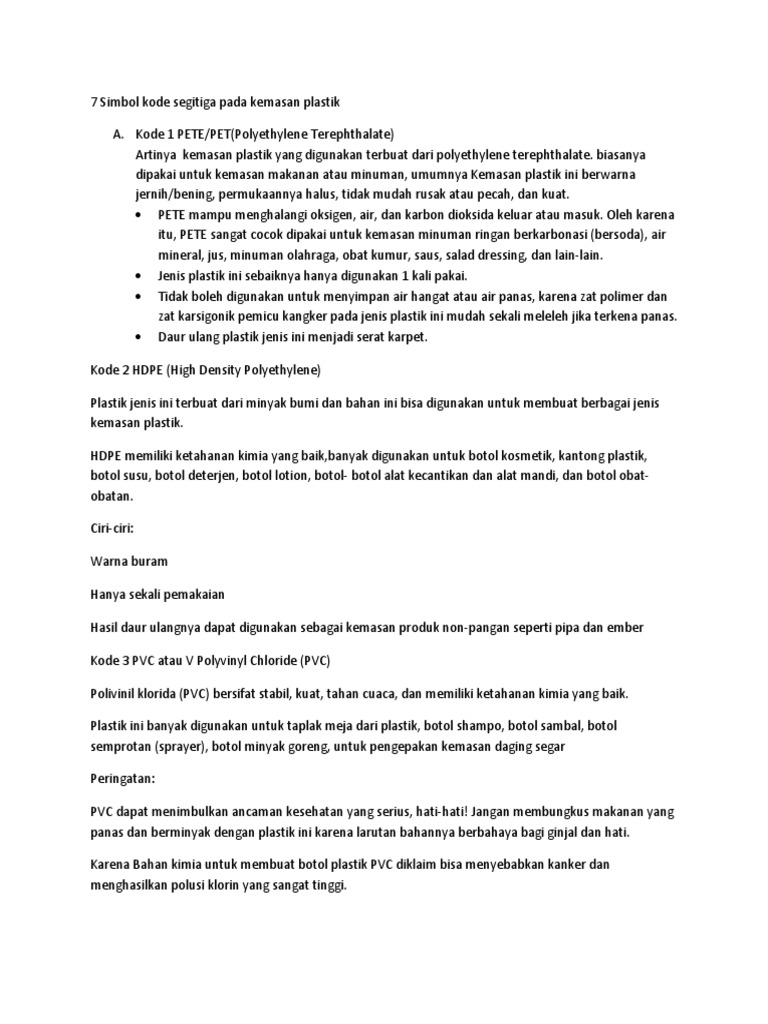 7 Simbol kode segitiga pada kemasan plastik

A. Kode 1 PETE/PET(Polyethylene Terephthalate)
Artinya kemasan plastik yang digunakan terbuat dari polyethylene terephthalate. biasanya dipakai untuk kemasan makanan atau minuman, umumnya Kemasan plastik ini berwarna jernih/bening, permukaannya halus, tidak mudah rusak atau pecah, dan kuat.
• PETE mampu menghalangi oksigen, air, dan karbon dioksida keluar atau masuk. Oleh karena itu, PETE sangat cocok dipakai untuk kemasan minuman ringan berkarbonasi (bersoda), air mineral, jus, minuman olahraga, obat kumur, saus, salad dressing, dan lain-lain.
• Jenis plastik ini sebaiknya hanya digunakan 1 kali pakai.
• Tidak boleh digunakan untuk menyimpan air hangat atau air panas, karena zat polimer dan zat karsigonik pemicu kangker pada jenis plastik ini mudah sekali meleleh jika terkena panas.
• Daur ulang plastik jenis ini menjadi serat karpet.

Kode 2 HDPE (High Density Polyethylene)

Plastik jenis ini terbuat dari minyak bumi dan bahan ini bisa digunakan untuk membuat berbagai jenis kemasan plastik.

HDPE memiliki ketahanan kimia yang baik,banyak digunakan untuk botol kosmetik, kantong plastik, botol susu, botol deterjen, botol lotion, botol- botol alat kecantikan dan alat mandi, dan botol obat-obatan.

Ciri-ciri:

Warna buram

Hanya sekali pemakaian

Hasil daur ulangnya dapat digunakan sebagai kemasan produk non-pangan seperti pipa dan ember

Kode 3 PVC atau V Polyvinyl Chloride (PVC)

Polivinil klorida (PVC) bersifat stabil, kuat, tahan cuaca, dan memiliki ketahanan kimia yang baik.

Plastik ini banyak digunakan untuk taplak meja dari plastik, botol shampo, botol sambal, botol semprotan (sprayer), botol minyak goreng, untuk pengepakan kemasan daging segar

Peringatan:

PVC dapat menimbulkan ancaman kesehatan yang serius, hati-hati! Jangan membungkus makanan yang panas dan berminyak dengan plastik ini karena larutan bahannya berbahaya bagi ginjal dan hati.

Karena Bahan kimia untuk membuat botol plastik PVC diklaim bisa menyebabkan kanker dan menghasilkan polusi klorin yang sangat tinggi.